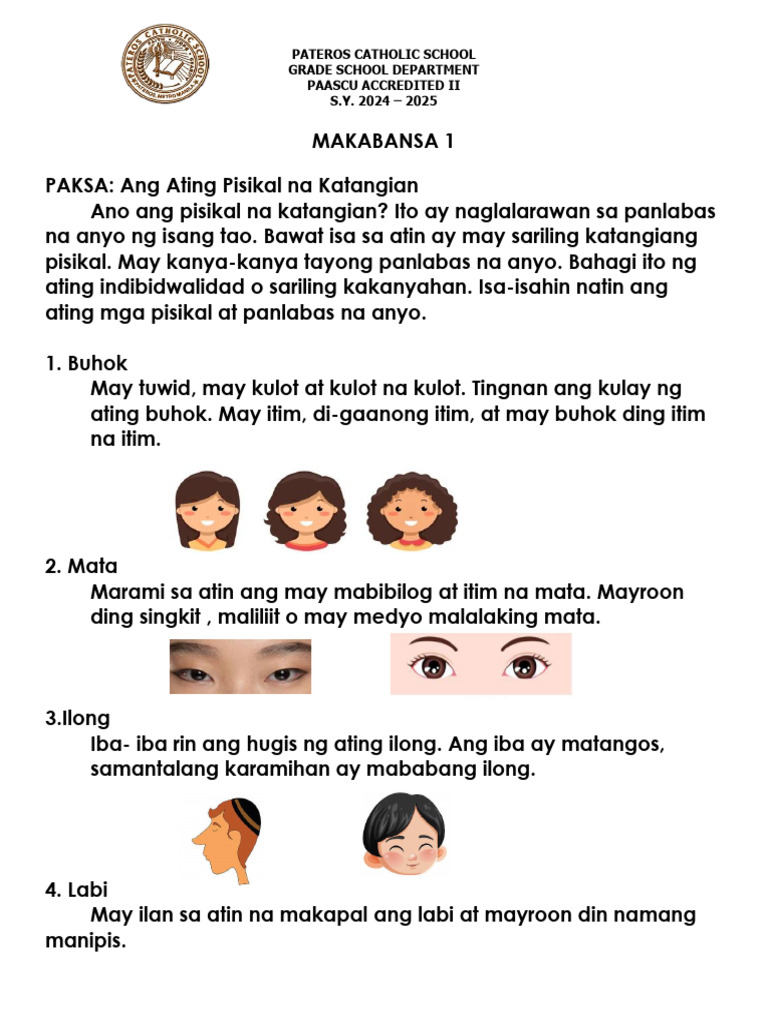 PATEROS CATHOLIC SCHOOL
GRADE SCHOOL DEPARTMENT
PAASCU ACCREDITED II
S.Y. 2024 – 2025

MAKABANSA 1

PAKSA: Ang Ating Pisikal na Katangian
Ano ang pisikal na katangian? Ito ay naglalarawan sa panlabas na anyo ng isang tao. Bawat isa sa atin ay may sariling katangiang pisikal. May kanya-kanya tayong panlabas na anyo. Bahagi ito ng ating indibidwalidad o sariling kakanyahan. Isa-isahin natin ang ating mga pisikal at panlabas na anyo.

1. Buhok
May tuwid, may kulot at kulot na kulot. Tingnan ang kulay ng ating buhok. May itim, di-gaanong itim, at may buhok ding itim na itim.

2. Mata
Marami sa atin ang may mabibilog at itim na mata. Mayroon ding singkit , maliliit o may medyo malalaking mata.

3.Ilong
Iba- iba rin ang hugis ng ating ilong. Ang iba ay matangos, samantalang karamihan ay mababang ilong.

4. Labi
May ilan sa atin na makapal ang labi at mayroon din namang manipis.